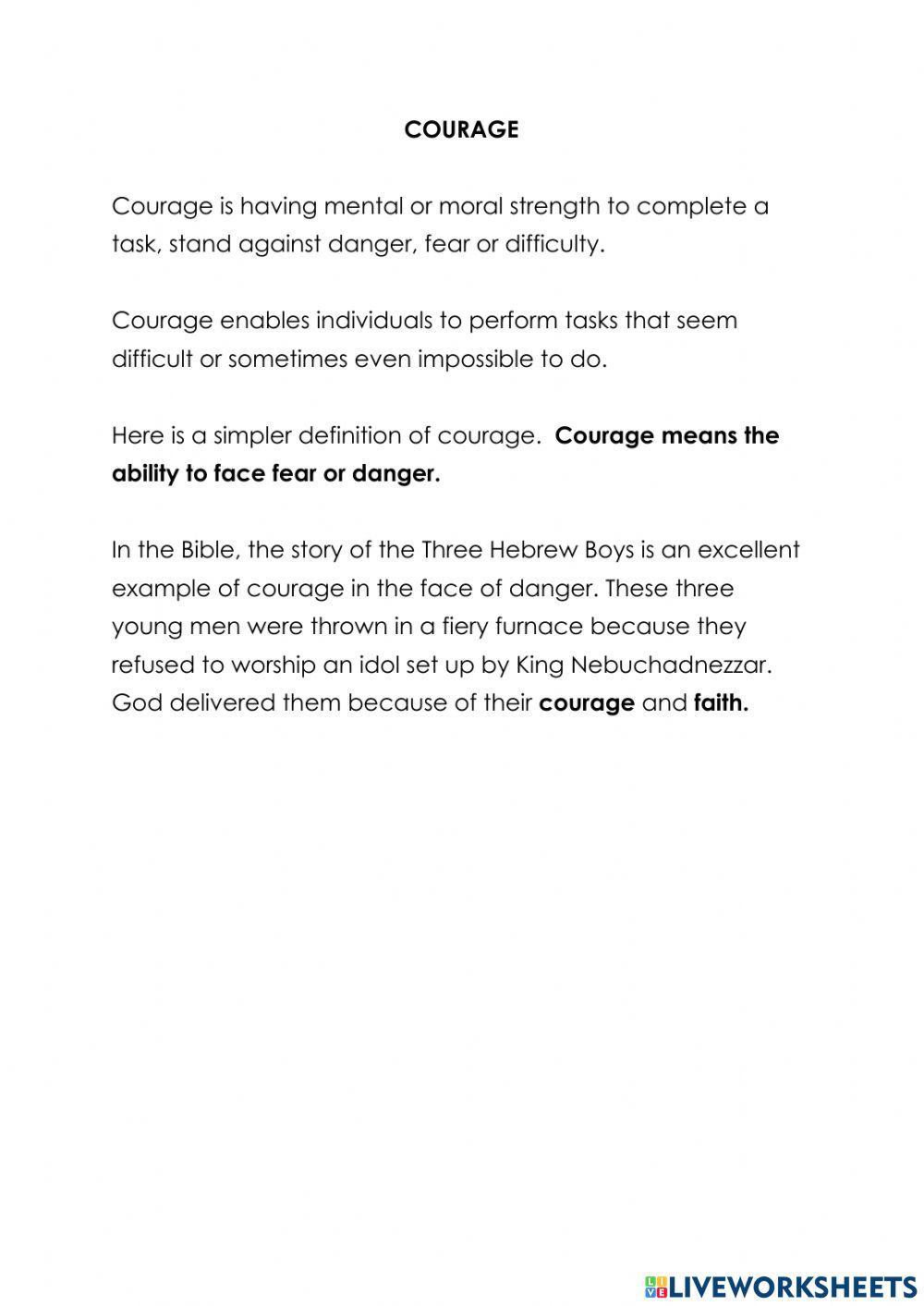 COURAGE

Courage is having mental or moral strength to complete a task, stand against danger, fear or difficulty.

Courage enables individuals to perform tasks that seem difficult or sometimes even impossible to do.

Here is a simpler definition of courage. Courage means the ability to face fear or danger.

In the Bible, the story of the Three Hebrew Boys is an excellent example of courage in the face of danger. These three young men were thrown in a fiery furnace because they refused to worship an idol set up by King Nebuchadnezzar. God delivered them because of their courage and faith.

LIVEWORKSHEETS